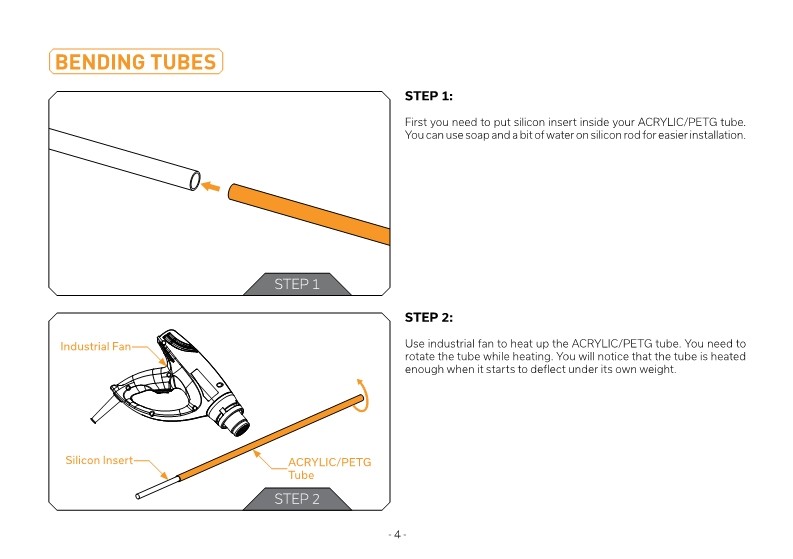 BENDING TUBES

STEP 1

STEP 1:

First you need to put silicon insert inside your ACRYLIC/PETG tube. You can use soap and a bit of water on silicon rod for easier installation.

Industrial Fan

Silicon Insert

ACRYLIC/PETG Tube

STEP 2

STEP 2:

Use industrial fan to heat up the ACRYLIC/PETG tube. You need to rotate the tube while heating. You will notice that the tube is heated enough when it starts to deflect under its own weight.

- 4 -